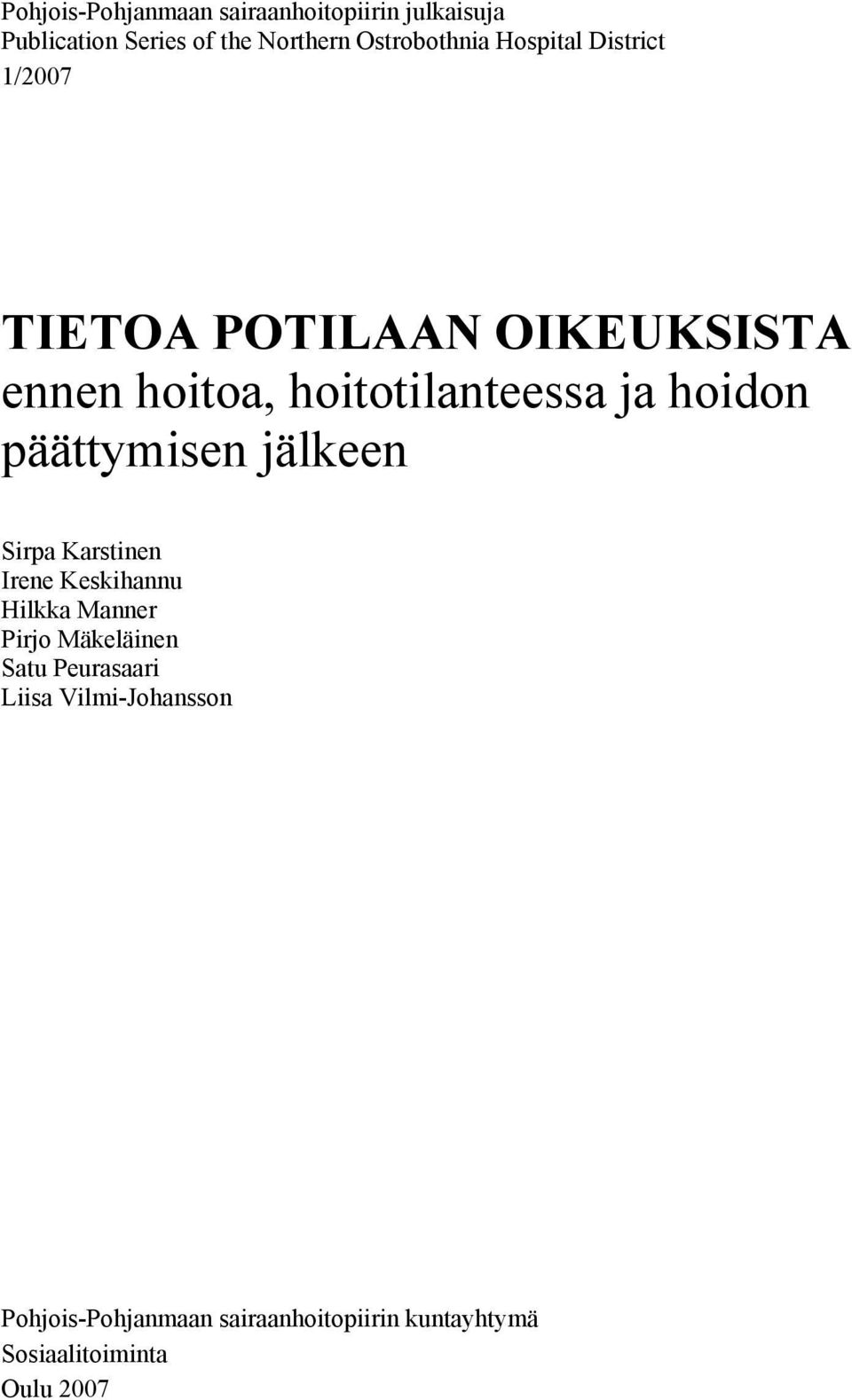 Pohjois-Pohjanmaan sairaanhoitopiirin julkaisuja
Publication Series of the Northern Ostrobothnia Hospital District
1/2007

TIETOA POTILAAN OIKEUKSISTA
ennen hoitoa, hoitotilanteessa ja hoidon päättymisen jälkeen

Sirpa Karstinen
Irene Keskihannu
Hilkka Manner
Pirjo Mäkeläinen
Satu Peurasaari
Liisa Vilmi-Johansson

Pohjois-Pohjanmaan sairaanhoitopiirin kuntayhtymä
Sosiaalitoiminta
Oulu 2007